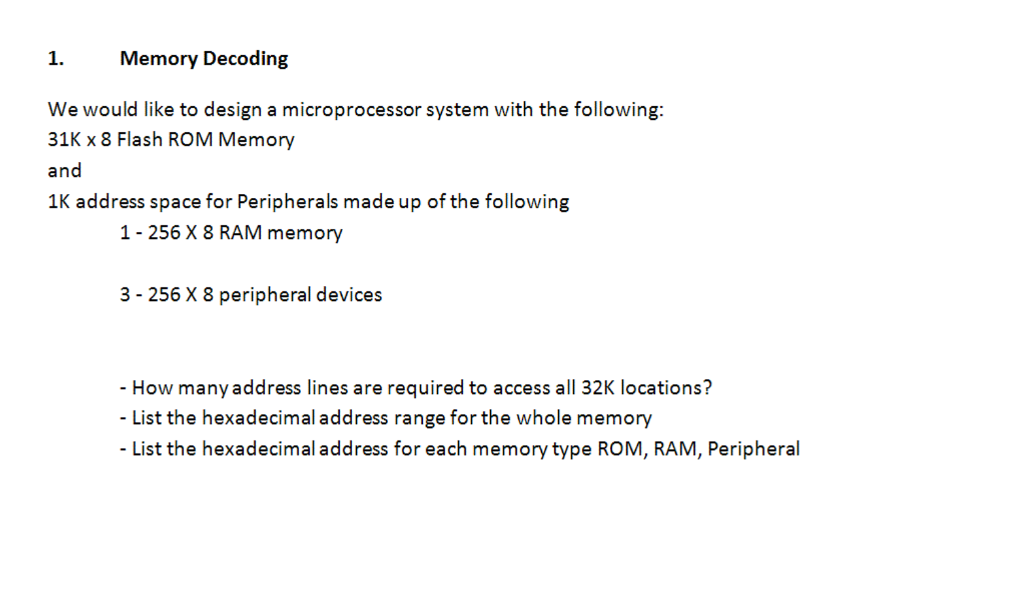 1. Memory Decoding

We would like to design a microprocessor system with the following:
31K x 8 Flash ROM Memory
and
1K address space for Peripherals made up of the following
1 - 256 X 8 RAM memory

3 - 256 X 8 peripheral devices

- How many address lines are required to access all 32K locations?
- List the hexadecimal address range for the whole memory
- List the hexadecimal address for each memory type ROM, RAM, Peripheral